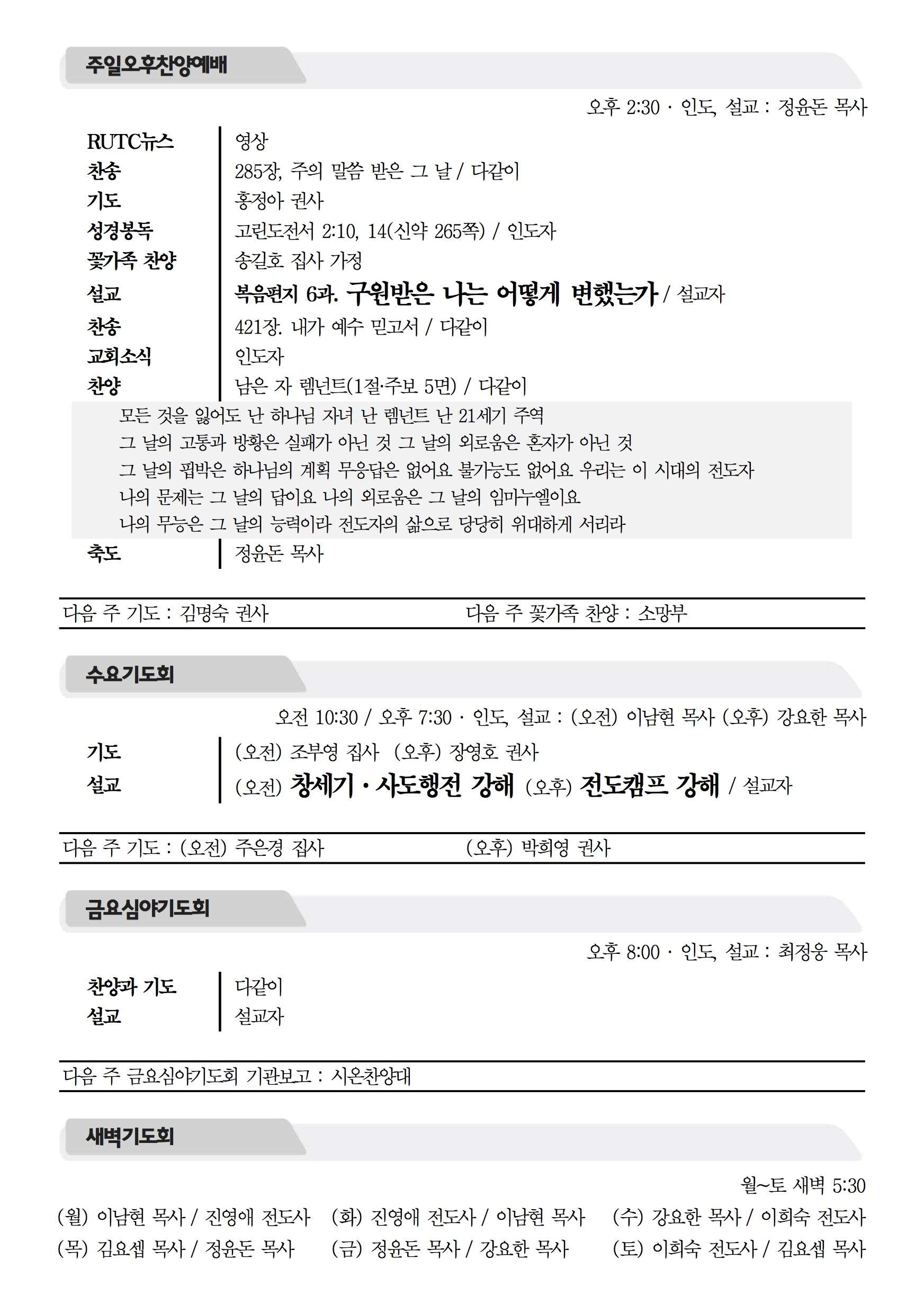 주일오후찬양예배

오후 2:30 · 인도, 설교 : 정윤돈 목사

| | |
|---|---|
| RUTC뉴스 | 영상 |
| 찬송 | 285장, 주의 말씀 받은 그 날 / 다같이 |
| 기도 | 홍정아 권사 |
| 성경봉독 | 고린도전서 2:10, 14(신약 265쪽) / 인도자 |
| 꽃가족 찬양 | 송길호 집사 가정 |
| 설교 | 복음편지 6과. 구원받은 나는 어떻게 변했는가 / 설교자 |
| 찬송 | 421장. 내가 예수 믿고서 / 다같이 |
| 교회소식 | 인도자 |
| 찬양 | 남은 자 렘넌트(1절·주보 5면) / 다같이 |

모든 것을 잃어도 난 하나님 자녀 난 렘넌트 난 21세기 주역
그 날의 고통과 방황은 실패가 아닌 것 그 날의 외로움은 혼자가 아닌 것
그 날의 핍박은 하나님의 계획 무응답은 없어요 불가능도 없어요 우리는 이 시대의 전도자
나의 문제는 그 날의 답이요 나의 외로움은 그 날의 임마누엘이요
나의 무능은 그 날의 능력이라 전도자의 삶으로 당당히 위대하게 서리라

| | |
|---|---|
| 축도 | 정윤돈 목사 |

다음 주 기도 : 김명숙 권사　　다음 주 꽃가족 찬양 : 소망부

수요기도회

오전 10:30 / 오후 7:30 · 인도, 설교 : (오전) 이남현 목사 (오후) 강요한 목사

| | |
|---|---|
| 기도 | (오전) 조부영 집사 (오후) 장영호 권사 |
| 설교 | (오전) 창세기 · 사도행전 강해 (오후) 전도캠프 강해 / 설교자 |

다음 주 기도 : (오전) 주은경 집사　　(오후) 박희영 권사

금요심야기도회

오후 8:00 · 인도, 설교 : 최정웅 목사

| | |
|---|---|
| 찬양과 기도 | 다같이 |
| 설교 | 설교자 |

다음 주 금요심야기도회 기관보고 : 시온찬양대

새벽기도회

월~토 새벽 5:30

(월) 이남현 목사 / 진영애 전도사　(화) 진영애 전도사 / 이남현 목사　(수) 강요한 목사 / 이희숙 전도사
(목) 김요셉 목사 / 정윤돈 목사　(금) 정윤돈 목사 / 강요한 목사　(토) 이희숙 전도사 / 김요셉 목사